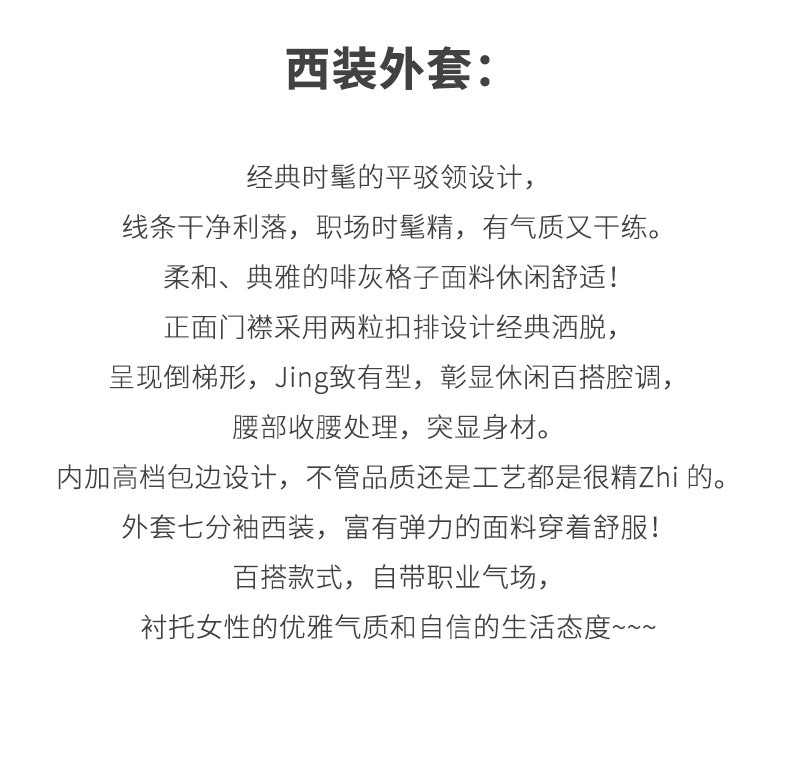 西装外套：

经典时髦的平驳领设计，
线条干净利落，职场时髦精，有气质又干练。
柔和、典雅的啡灰格子面料休闲舒适！
正面门襟采用两粒扣排设计经典洒脱，
呈现倒梯形，Jing致有型，彰显休闲百搭腔调，
腰部收腰处理，突显身材。
内加高档包边设计，不管品质还是工艺都是很精Zhi 的。
外套七分袖西装，富有弹力的面料穿着舒服！
百搭款式，自带职业气场，
衬托女性的优雅气质和自信的生活态度~~~